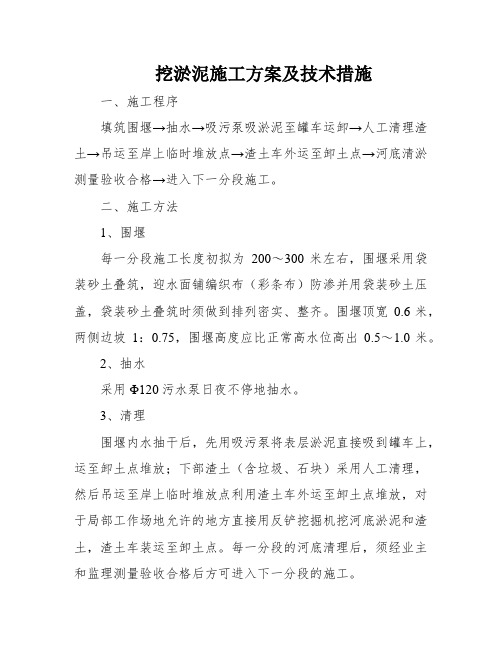 挖淤泥施工方案及技术措施

一、施工程序

填筑围堰→抽水→吸污泵吸淤泥至罐车运卸→人工清理渣土→吊运至岸上临时堆放点→渣土车外运至卸土点→河底清淤测量验收合格→进入下一分段施工。

二、施工方法

1、围堰

每一分段施工长度初拟为 200～300 米左右，围堰采用袋装砂土叠筑，迎水面铺编织布（彩条布）防渗并用袋装砂土压盖，袋装砂土叠筑时须做到排列密实、整齐。围堰顶宽 0.6 米，两侧边坡 1：0.75，围堰高度应比正常高水位高出 0.5～1.0 米。

2、抽水

采用 Φ120 污水泵日夜不停地抽水。

3、清理

围堰内水抽干后，先用吸污泵将表层淤泥直接吸到罐车上，运至卸土点堆放；下部渣土（含垃圾、石块）采用人工清理，然后吊运至岸上临时堆放点利用渣土车外运至卸土点堆放，对于局部工作场地允许的地方直接用反铲挖掘机挖河底淤泥和渣土，渣土车装运至卸土点。每一分段的河底清理后，须经业主和监理测量验收合格后方可进入下一分段的施工。